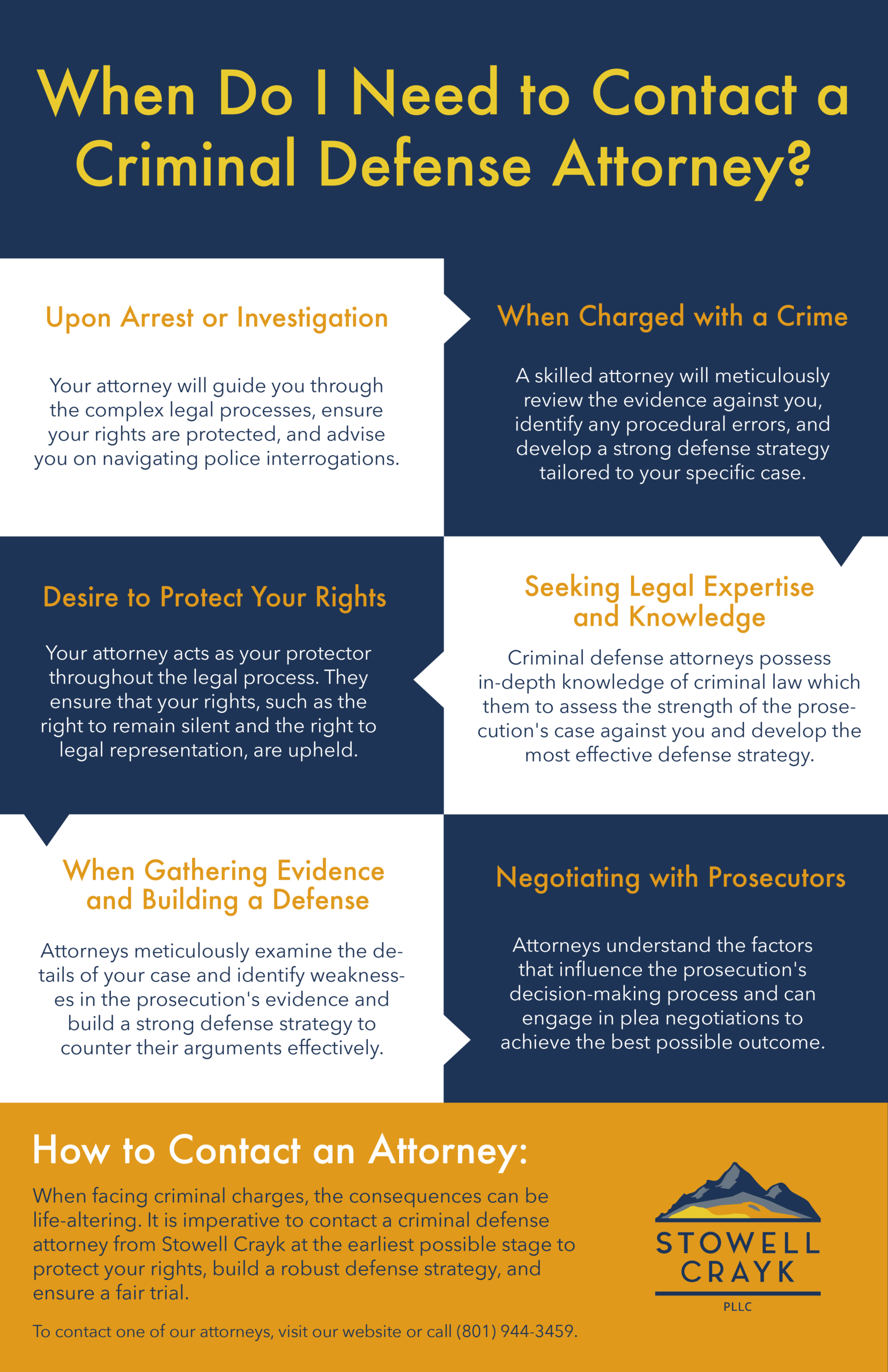 When Do I Need to Contact a Criminal Defense Attorney?

Upon Arrest or Investigation

Your attorney will guide you through the complex legal processes, ensure your rights are protected, and advise you on navigating police interrogations.

When Charged with a Crime

A skilled attorney will meticulously review the evidence against you, identify any procedural errors, and develop a strong defense strategy tailored to your specific case.

Desire to Protect Your Rights

Your attorney acts as your protector throughout the legal process. They ensure that your rights, such as the right to remain silent and the right to legal representation, are upheld.

Seeking Legal Expertise and Knowledge

Criminal defense attorneys possess in-depth knowledge of criminal law which them to assess the strength of the prosecution's case against you and develop the most effective defense strategy.

When Gathering Evidence and Building a Defense

Attorneys meticulously examine the details of your case and identify weaknesses in the prosecution's evidence and build a strong defense strategy to counter their arguments effectively.

Negotiating with Prosecutors

Attorneys understand the factors that influence the prosecution's decision-making process and can engage in plea negotiations to achieve the best possible outcome.

How to Contact an Attorney:

When facing criminal charges, the consequences can be life-altering. It is imperative to contact a criminal defense attorney from Stowell Crayk at the earliest possible stage to protect your rights, build a robust defense strategy, and ensure a fair trial.

To contact one of our attorneys, visit our website or call (801) 944-3459.

STOWELL
CRAYK
PLLC